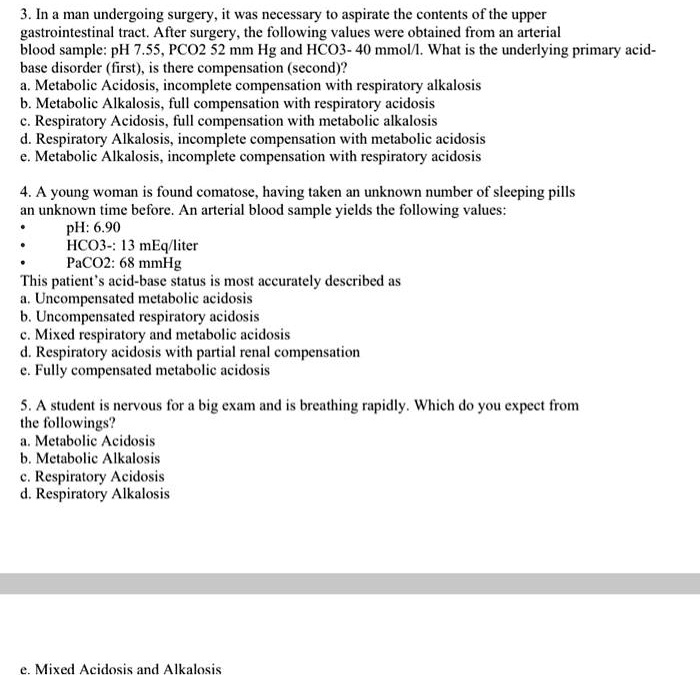 3. In a man undergoing surgery, it was necessary to aspirate the contents of the upper gastrointestinal tract. After surgery, the following values were obtained from an arterial blood sample: pH 7.55, PCO2 52 mm Hg and HCO3- 40 mmol/l. What is the underlying primary acid-base disorder (first), is there compensation (second)?
a. Metabolic Acidosis, incomplete compensation with respiratory alkalosis
b. Metabolic Alkalosis, full compensation with respiratory acidosis
c. Respiratory Acidosis, full compensation with metabolic alkalosis
d. Respiratory Alkalosis, incomplete compensation with metabolic acidosis
e. Metabolic Alkalosis, incomplete compensation with respiratory acidosis

4. A young woman is found comatose, having taken an unknown number of sleeping pills an unknown time before. An arterial blood sample yields the following values:
• pH: 6.90
• HCO3-: 13 mEq/liter
• PaCO2: 68 mmHg
This patient's acid-base status is most accurately described as
a. Uncompensated metabolic acidosis
b. Uncompensated respiratory acidosis
c. Mixed respiratory and metabolic acidosis
d. Respiratory acidosis with partial renal compensation
e. Fully compensated metabolic acidosis

5. A student is nervous for a big exam and is breathing rapidly. Which do you expect from the followings?
a. Metabolic Acidosis
b. Metabolic Alkalosis
c. Respiratory Acidosis
d. Respiratory Alkalosis

e. Mixed Acidosis and Alkalosis